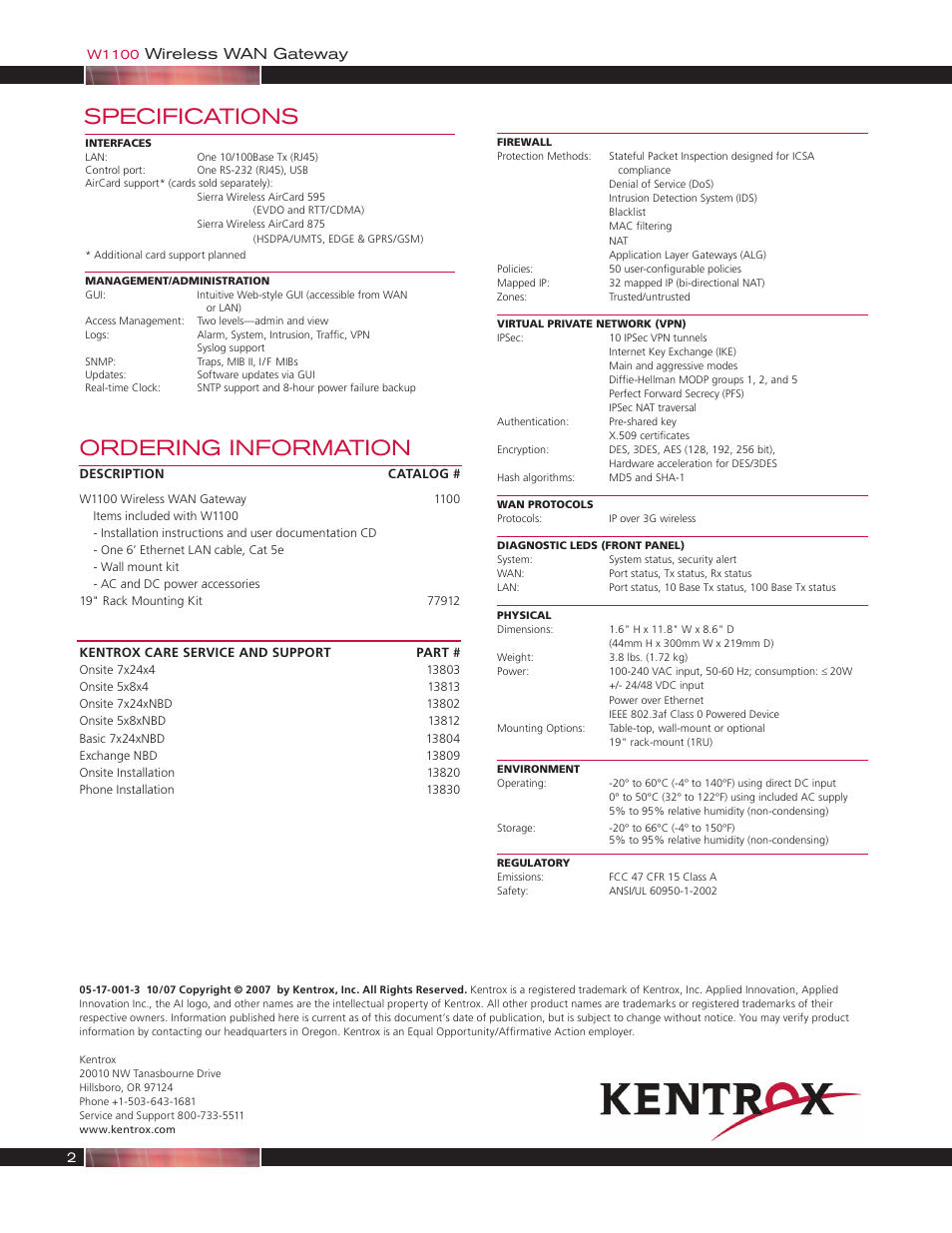 W1100 Wireless WAN Gateway

SPECIFICATIONS

INTERFACES
LAN: One 10/100Base Tx (RJ45)
Control port: One RS-232 (RJ45), USB
AirCard support* (cards sold separately):
Sierra Wireless AirCard 595 (EVDO and RTT/CDMA)
Sierra Wireless AirCard 875 (HSDPA/UMTS, EDGE & GPRS/GSM)

* Additional card support planned

MANAGEMENT/ADMINISTRATION
GUI: Intuitive Web-style GUI (accessible from WAN or LAN)
Access Management: Two levels—admin and view
Logs: Alarm, System, Intrusion, Traffic, VPN
Syslog support
SNMP: Traps, MIB II, I/F MIBs
Updates: Software updates via GUI
Real-time Clock: SNTP support and 8-hour power failure backup

ORDERING INFORMATION

| DESCRIPTION | CATALOG # |
|---|---|
| W1100 Wireless WAN Gateway | 1100 |
| Items included with W1100 | |
| - Installation instructions and user documentation CD | |
| - One 6' Ethernet LAN cable, Cat 5e | |
| - Wall mount kit | |
| - AC and DC power accessories | |
| 19" Rack Mounting Kit | 77912 |

| KENTROX CARE SERVICE AND SUPPORT | PART # |
|---|---|
| Onsite 7x24x4 | 13803 |
| Onsite 5x8x4 | 13813 |
| Onsite 7x24xNBD | 13802 |
| Onsite 5x8xNBD | 13812 |
| Basic 7x24xNBD | 13804 |
| Exchange NBD | 13809 |
| Onsite Installation | 13820 |
| Phone Installation | 13830 |

FIREWALL
Protection Methods: Stateful Packet Inspection designed for ICSA compliance
Denial of Service (DoS)
Intrusion Detection System (IDS)
Blacklist
MAC filtering
NAT
Application Layer Gateways (ALG)
Policies: 50 user-configurable policies
Mapped IP: 32 mapped IP (bi-directional NAT)
Zones: Trusted/untrusted

VIRTUAL PRIVATE NETWORK (VPN)
IPSec: 10 IPSec VPN tunnels
Internet Key Exchange (IKE)
Main and aggressive modes
Diffie-Hellman MODP groups 1, 2, and 5
Perfect Forward Secrecy (PFS)
IPSec NAT traversal
Authentication: Pre-shared key
X.509 certificates
Encryption: DES, 3DES, AES (128, 192, 256 bit),
Hardware acceleration for DES/3DES
Hash algorithms: MD5 and SHA-1

WAN PROTOCOLS
Protocols: IP over 3G wireless

DIAGNOSTIC LEDS (FRONT PANEL)
System: System status, security alert
WAN: Port status, Tx status, Rx status
LAN: Port status, 10 Base Tx status, 100 Base Tx status

PHYSICAL
Dimensions: 1.6" H x 11.8" W x 8.6" D
(44mm H x 300mm W x 219mm D)
Weight: 3.8 lbs. (1.72 kg)
Power: 100-240 VAC input, 50-60 Hz; consumption: ≤ 20W
+/- 24/48 VDC input
Power over Ethernet
IEEE 802.3af Class 0 Powered Device
Mounting Options: Table-top, wall-mount or optional 19" rack-mount (1RU)

ENVIRONMENT
Operating: -20° to 60°C (-4° to 140°F) using direct DC input
0° to 50°C (32° to 122°F) using included AC supply
5% to 95% relative humidity (non-condensing)
Storage: -20° to 66°C (-4° to 150°F)
5% to 95% relative humidity (non-condensing)

REGULATORY
Emissions: FCC 47 CFR 15 Class A
Safety: ANSI/UL 60950-1-2002

05-17-001-3 10/07 Copyright © 2007 by Kentrox, Inc. All Rights Reserved. Kentrox is a registered trademark of Kentrox, Inc. Applied Innovation, Applied Innovation Inc., the AI logo, and other names are the intellectual property of Kentrox. All other product names are trademarks or registered trademarks of their respective owners. Information published here is current as of this document's date of publication, but is subject to change without notice. You may verify product information by contacting our headquarters in Oregon. Kentrox is an Equal Opportunity/Affirmative Action employer.

Kentrox
20010 NW Tanasbourne Drive
Hillsboro, OR 97124
Phone +1-503-643-1681
Service and Support 800-733-5511
www.kentrox.com

KENTROX

2